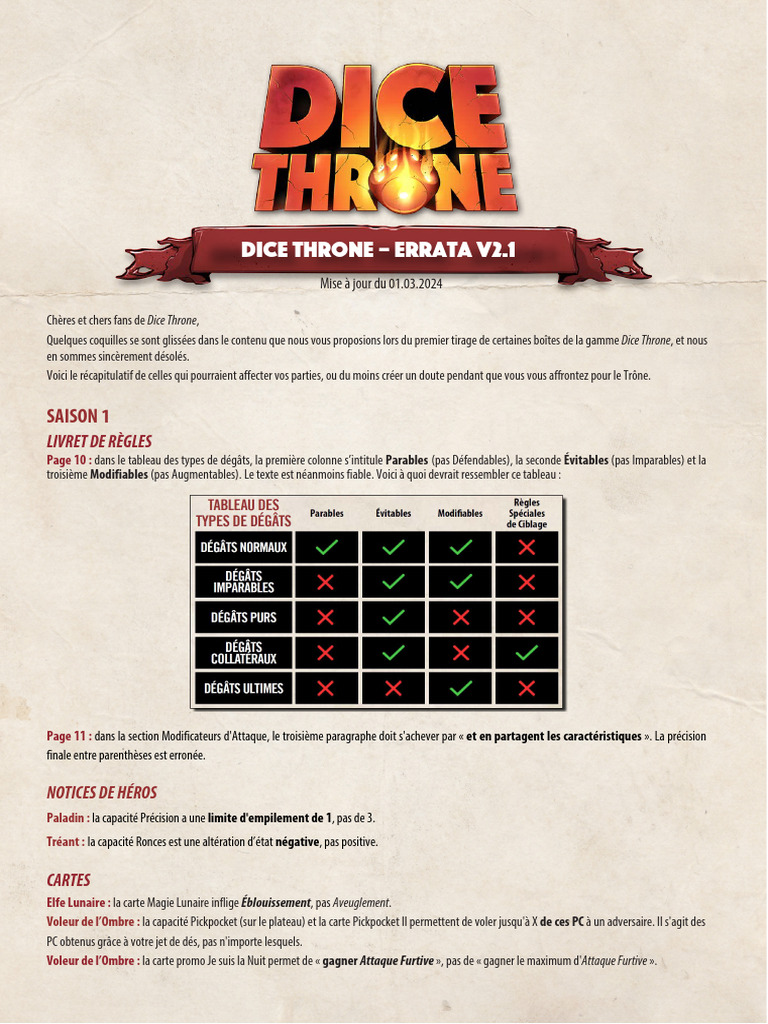 DICE THRONE

DICE THRONE – ERRATA V2.1

Mise à jour du 01.03.2024

Chères et chers fans de Dice Throne,

Quelques coquilles se sont glissées dans le contenu que nous vous proposions lors du premier tirage de certaines boîtes de la gamme Dice Throne, et nous en sommes sincèrement désolés.

Voici le récapitulatif de celles qui pourraient affecter vos parties, ou du moins créer un doute pendant que vous vous affrontez pour le Trône.

SAISON 1

LIVRET DE RÈGLES

Page 10 : dans le tableau des types de dégâts, la première colonne s'intitule Parables (pas Défendables), la seconde Évitables (pas Imparables) et la troisième Modifiables (pas Augmentables). Le texte est néanmoins fiable. Voici à quoi devrait ressembler ce tableau :

| TABLEAU DES TYPES DE DÉGÂTS | Parables | Évitables | Modifiables | Règles Spéciales de Ciblage |
|---|---|---|---|---|
| DÉGÂTS NORMAUX | ✓ | ✓ | ✓ | ✗ |
| DÉGÂTS IMPARABLES | ✗ | ✓ | ✓ | ✗ |
| DÉGÂTS PURS | ✗ | ✓ | ✗ | ✗ |
| DÉGÂTS COLLATÉRAUX | ✗ | ✓ | ✗ | ✓ |
| DÉGÂTS ULTIMES | ✗ | ✗ | ✓ | ✗ |

Page 11 : dans la section Modificateurs d'Attaque, le troisième paragraphe doit s'achever par « et en partagent les caractéristiques ». La précision finale entre parenthèses est erronée.

NOTICES DE HÉROS

Paladin : la capacité Précision a une limite d'empilement de 1, pas de 3.

Tréant : la capacité Ronces est une altération d'état négative, pas positive.

CARTES

Elfe Lunaire : la carte Magie Lunaire inflige Éblouissement, pas Aveuglement.

Voleur de l'Ombre : la capacité Pickpocket (sur le plateau) et la carte Pickpocket II permettent de voler jusqu'à X de ces PC à un adversaire. Il s'agit des PC obtenus grâce à votre jet de dés, pas n'importe lesquels.

Voleur de l'Ombre : la carte promo Je suis la Nuit permet de « gagner Attaque Furtive », pas de « gagner le maximum d'Attaque Furtive ».